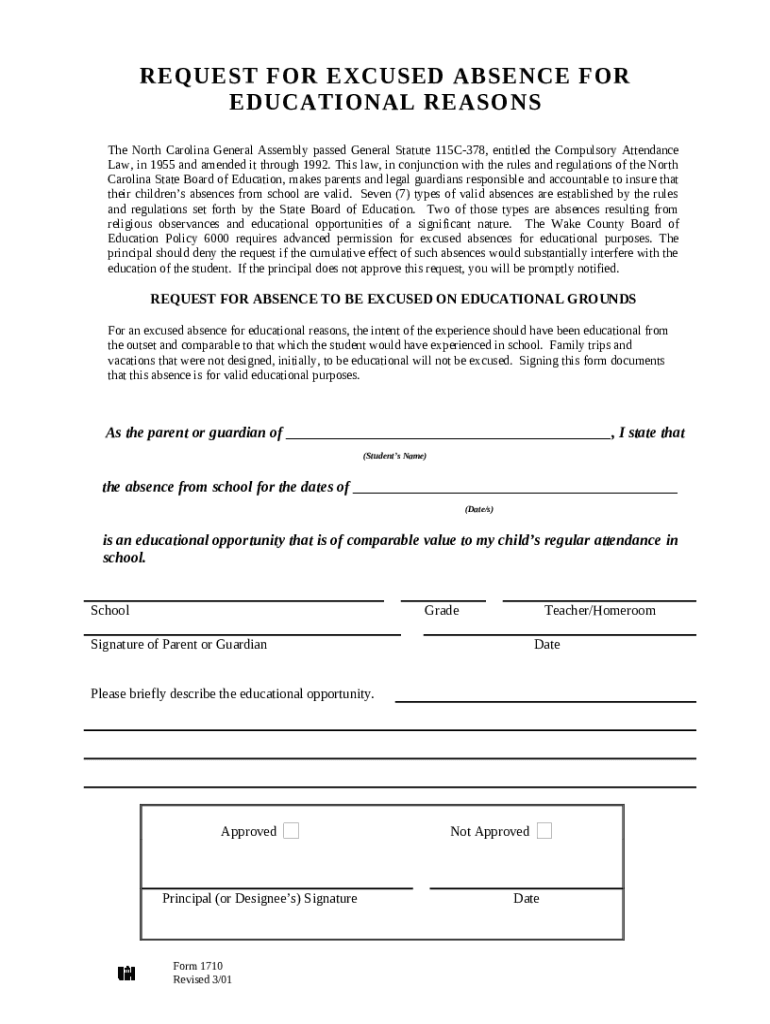 REQUEST FOR EXCUSED ABSENCE FOR EDUCATIONAL REASONS

The North Carolina General Assembly passed General Statute 115C-378, entitled the Compulsory Attendance Law, in 1955 and amended it through 1992. This law, in conjunction with the rules and regulations of the North Carolina State Board of Education, makes parents and legal guardians responsible and accountable to insure that their children's absences from school are valid. Seven (7) types of valid absences are established by the rules and regulations set forth by the State Board of Education. Two of those types are absences resulting from religious observances and educational opportunities of a significant nature. The Wake County Board of Education Policy 6000 requires advanced permission for excused absences for educational purposes. The principal should deny the request if the cumulative effect of such absences would substantially interfere with the education of the student. If the principal does not approve this request, you will be promptly notified.

REQUEST FOR ABSENCE TO BE EXCUSED ON EDUCATIONAL GROUNDS

For an excused absence for educational reasons, the intent of the experience should have been educational from the outset and comparable to that which the student would have experienced in school. Family trips and vacations that were not designed, initially, to be educational will not be excused. Signing this form documents that this absence is for valid educational purposes.

As the parent or guardian of ________________________________________, I state that

(Student's Name)

the absence from school for the dates of ________________________________________

(Date/s)

is an educational opportunity that is of comparable value to my child's regular attendance in school.

School

Grade

Teacher/Homeroom

Signature of Parent or Guardian

Date

Please briefly describe the educational opportunity.

Approved

Not Approved

Principal (or Designee's) Signature

Date

Form 1710
Revised 3/01